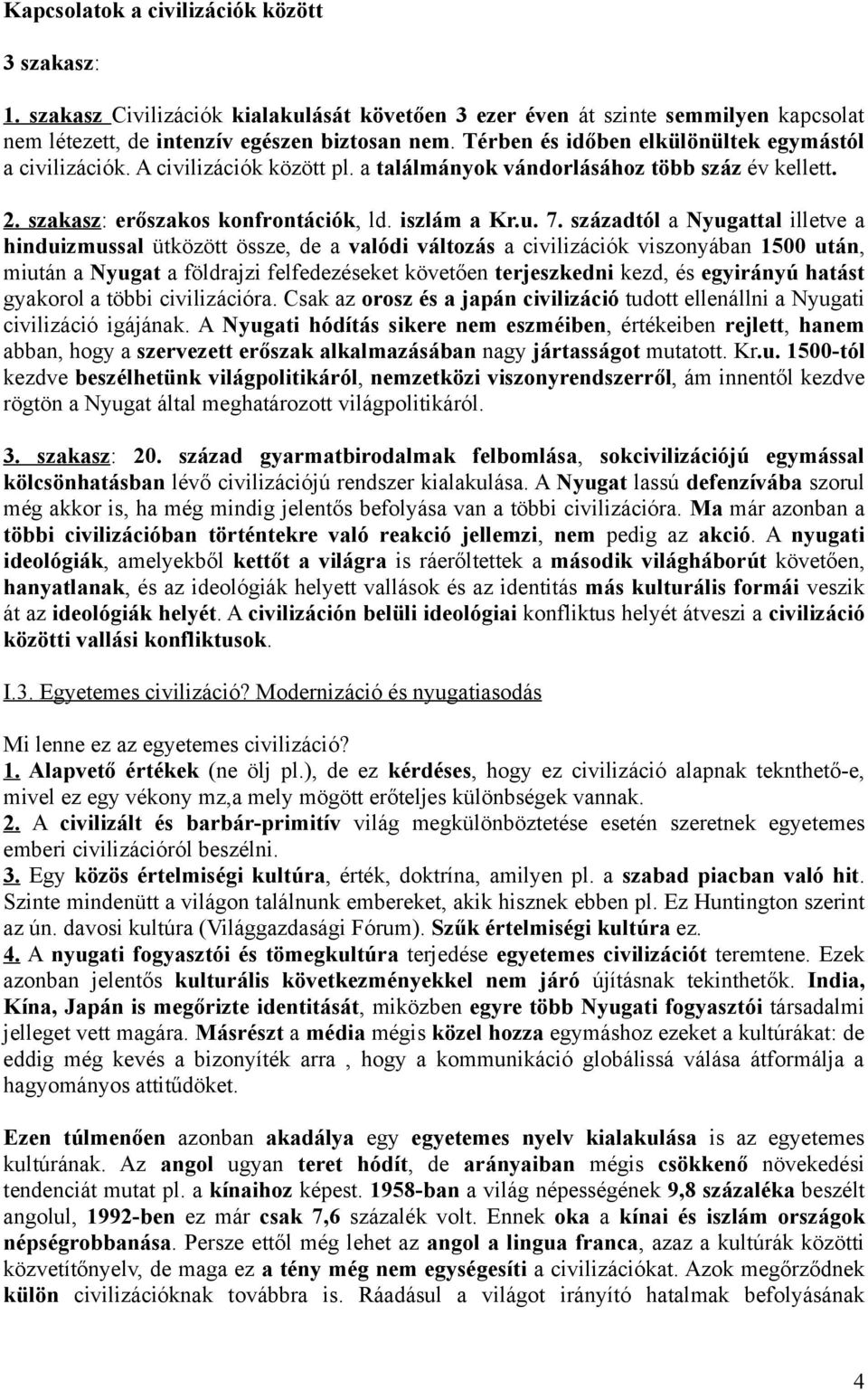 Kapcsolatok a civilizációk között

3 szakasz:

1. szakasz Civilizációk kialakulását követően 3 ezer éven át szinte semmilyen kapcsolat nem létezett, de intenzív egészen biztosan nem. Térben és időben elkülönültek egymástól a civilizációk. A civilizációk között pl. a találmányok vándorlásához több száz év kellett.

2. szakasz: erőszakos konfrontációk, ld. iszlám a Kr.u. 7. századtól a Nyugattal illetve a hinduizmussal ütközött össze, de a valódi változás a civilizációk viszonyában 1500 után, miután a Nyugat a földrajzi felfedezéseket követően terjeszkedni kezd, és egyirányú hatást gyakorol a többi civilizációra. Csak az orosz és a japán civilizáció tudott ellenállni a Nyugati civilizáció igájának. A Nyugati hódítás sikere nem eszméiben, értékeiben rejlett, hanem abban, hogy a szervezett erőszak alkalmazásában nagy jártasságot mutatott. Kr.u. 1500-tól kezdve beszélhetünk világpolitikáról, nemzetközi viszonyrendszerről, ám innentől kezdve rögtön a Nyugat által meghatározott világpolitikáról.

3. szakasz: 20. század gyarmatbirodalmak felbomlása, sokcivilizációjú egymással kölcsönhatásban lévő civilizációjú rendszer kialakulása. A Nyugat lassú defenzívába szorul még akkor is, ha még mindig jelentős befolyása van a többi civilizációra. Ma már azonban a többi civilizációban történtekre való reakció jellemzi, nem pedig az akció. A nyugati ideológiák, amelyekből kettőt a világra is ráerőltettek a második világháborút követően, hanyatlanak, és az ideológiák helyett vallások és az identitás más kulturális formái veszik át az ideológiák helyét. A civilizáción belüli ideológiai konfliktus helyét átveszi a civilizáció közötti vallási konfliktusok.

I.3. Egyetemes civilizáció? Modernizáció és nyugatiasodás

Mi lenne ez az egyetemes civilizáció?
1. Alapvető értékek (ne ölj pl.), de ez kérdéses, hogy ez civilizáció alapnak teknthető-e, mivel ez egy vékony mz,a mely mögött erőteljes különbségek vannak.
2. A civilizált és barbár-primitív világ megkülönböztetése esetén szeretnek egyetemes emberi civilizációról beszélni.
3. Egy közös értelmiségi kultúra, érték, doktrína, amilyen pl. a szabad piacban való hit. Szinte mindenütt a világon találnunk embereket, akik hisznek ebben pl. Ez Huntington szerint az ún. davosi kultúra (Világgazdasági Fórum). Szűk értelmiségi kultúra ez.
4. A nyugati fogyasztói és tömegkultúra terjedése egyetemes civilizációt teremtene. Ezek azonban jelentős kulturális következményekkel nem járó újításnak tekinthetők. India, Kína, Japán is megőrizte identitását, miközben egyre több Nyugati fogyasztói társadalmi jelleget vett magára. Másrészt a média mégis közel hozza egymáshoz ezeket a kultúrákat: de eddig még kevés a bizonyíték arra , hogy a kommunikáció globálissá válása átformálja a hagyományos attitűdöket.

Ezen túlmenően azonban akadálya egy egyetemes nyelv kialakulása is az egyetemes kultúrának. Az angol ugyan teret hódít, de arányaiban mégis csökkenő növekedési tendenciát mutat pl. a kínaihoz képest. 1958-ban a világ népességének 9,8 százaléka beszélt angolul, 1992-ben ez már csak 7,6 százalék volt. Ennek oka a kínai és iszlám országok népségrobbanása. Persze ettől még lehet az angol a lingua franca, azaz a kultúrák közötti közvetítőnyelv, de maga ez a tény még nem egységesíti a civilizációkat. Azok megőrződnek külön civilizációknak továbbra is. Ráadásul a világot irányító hatalmak befolyásának

4